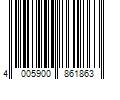 4 005900 861863